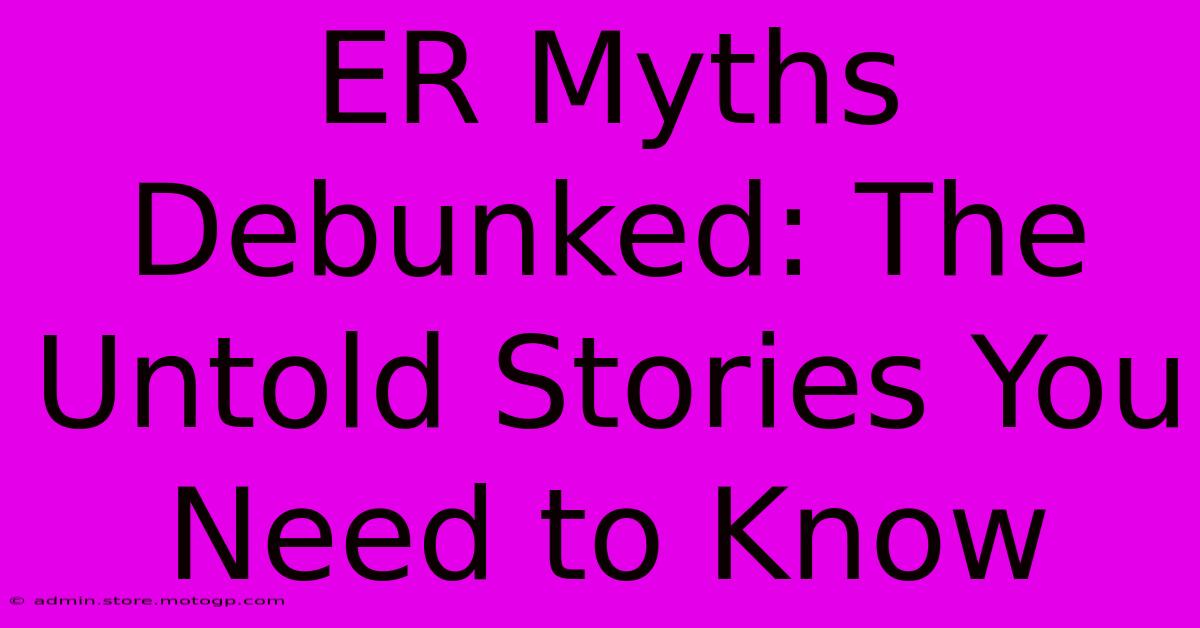 ER Myths Debunked: The Untold Stories You Need to Know

© admin.store.motogp.com